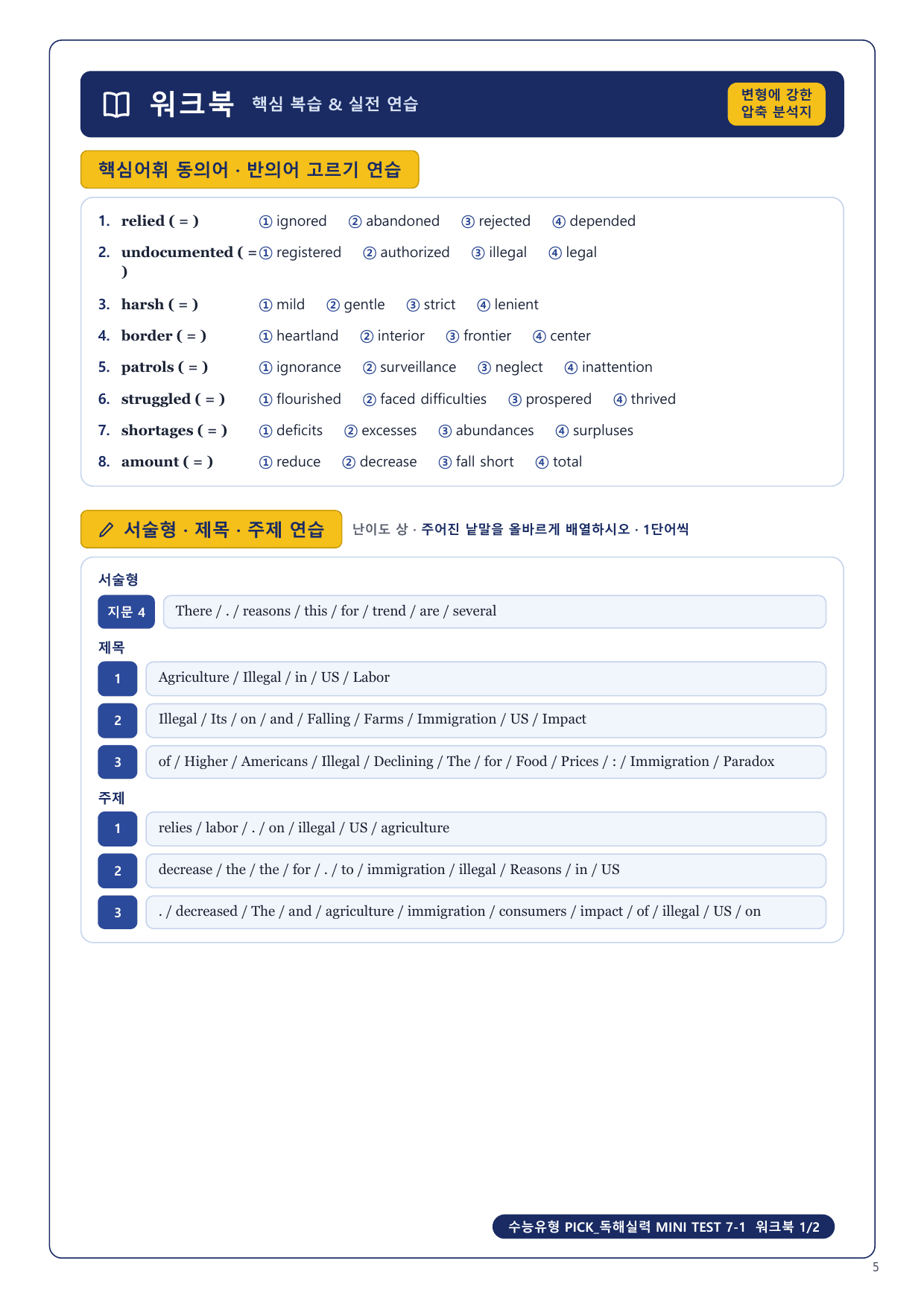 워크북 핵심 복습 & 실전 연습

변형에 강한 압축 분석지

핵심어휘 동의어 · 반의어 고르기 연습

1. relied ( = ) ① ignored ② abandoned ③ rejected ④ depended
2. undocumented ( = ) ① registered ② authorized ③ illegal ④ legal
3. harsh ( = ) ① mild ② gentle ③ strict ④ lenient
4. border ( = ) ① heartland ② interior ③ frontier ④ center
5. patrols ( = ) ① ignorance ② surveillance ③ neglect ④ inattention
6. struggled ( = ) ① flourished ② faced difficulties ③ prospered ④ thrived
7. shortages ( = ) ① deficits ② excesses ③ abundances ④ surpluses
8. amount ( = ) ① reduce ② decrease ③ fall short ④ total

서술형 · 제목 · 주제 연습 난이도 상 · 주어진 낱말을 올바르게 배열하시오 · 1단어씩

서술형
지문 4 There / . / reasons / this / for / trend / are / several

제목
1 Agriculture / Illegal / in / US / Labor
2 Illegal / Its / on / and / Falling / Farms / Immigration / US / Impact
3 of / Higher / Americans / Illegal / Declining / The / for / Food / Prices / : / Immigration / Paradox

주제
1 relies / labor / . / on / illegal / US / agriculture
2 decrease / the / the / for / . / to / immigration / illegal / Reasons / in / US
3 . / decreased / The / and / agriculture / immigration / consumers / impact / of / illegal / US / on

수능유형 PICK_독해실력 MINI TEST 7-1 워크북 1/2

5